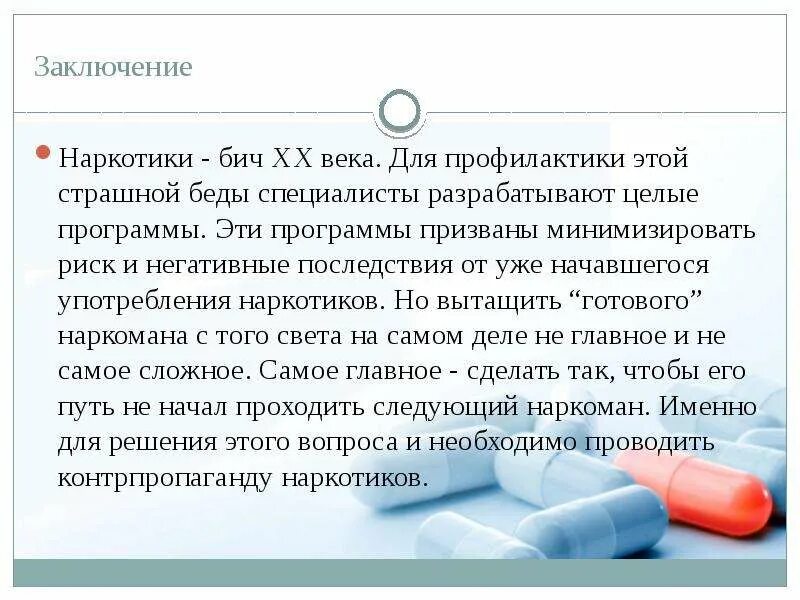 Заключение

• Наркотики - бич XX века. Для профилактики этой страшной беды специалисты разрабатывают целые программы. Эти программы призваны минимизировать риск и негативные последствия от уже начавшегося употребления наркотиков. Но вытащить "готового" наркомана с того света на самом деле не главное и не самое сложное. Самое главное - сделать так, чтобы его путь не начал проходить следующий наркоман. Именно для решения этого вопроса и необходимо проводить контрпропаганду наркотиков.